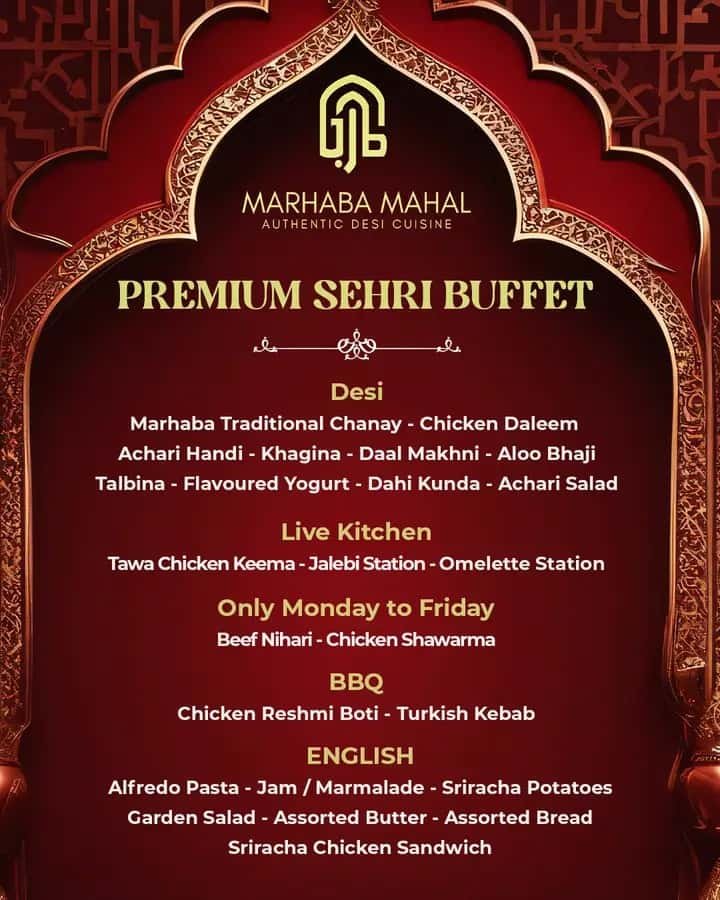 MARHABA MAHAL
AUTHENTIC DESI CUISINE

PREMIUM SEHRI BUFFET

Desi
Marhaba Traditional Chanay - Chicken Daleem
Achari Handi - Khagina - Daal Makhni - Aloo Bhaji
Talbina - Flavoured Yogurt - Dahi Kunda - Achari Salad

Live Kitchen
Tawa Chicken Keema - Jalebi Station - Omelette Station

Only Monday to Friday
Beef Nihari - Chicken Shawarma

BBQ
Chicken Reshmi Boti - Turkish Kebab

ENGLISH
Alfredo Pasta - Jam / Marmalade - Sriracha Potatoes
Garden Salad - Assorted Butter - Assorted Bread
Sriracha Chicken Sandwich